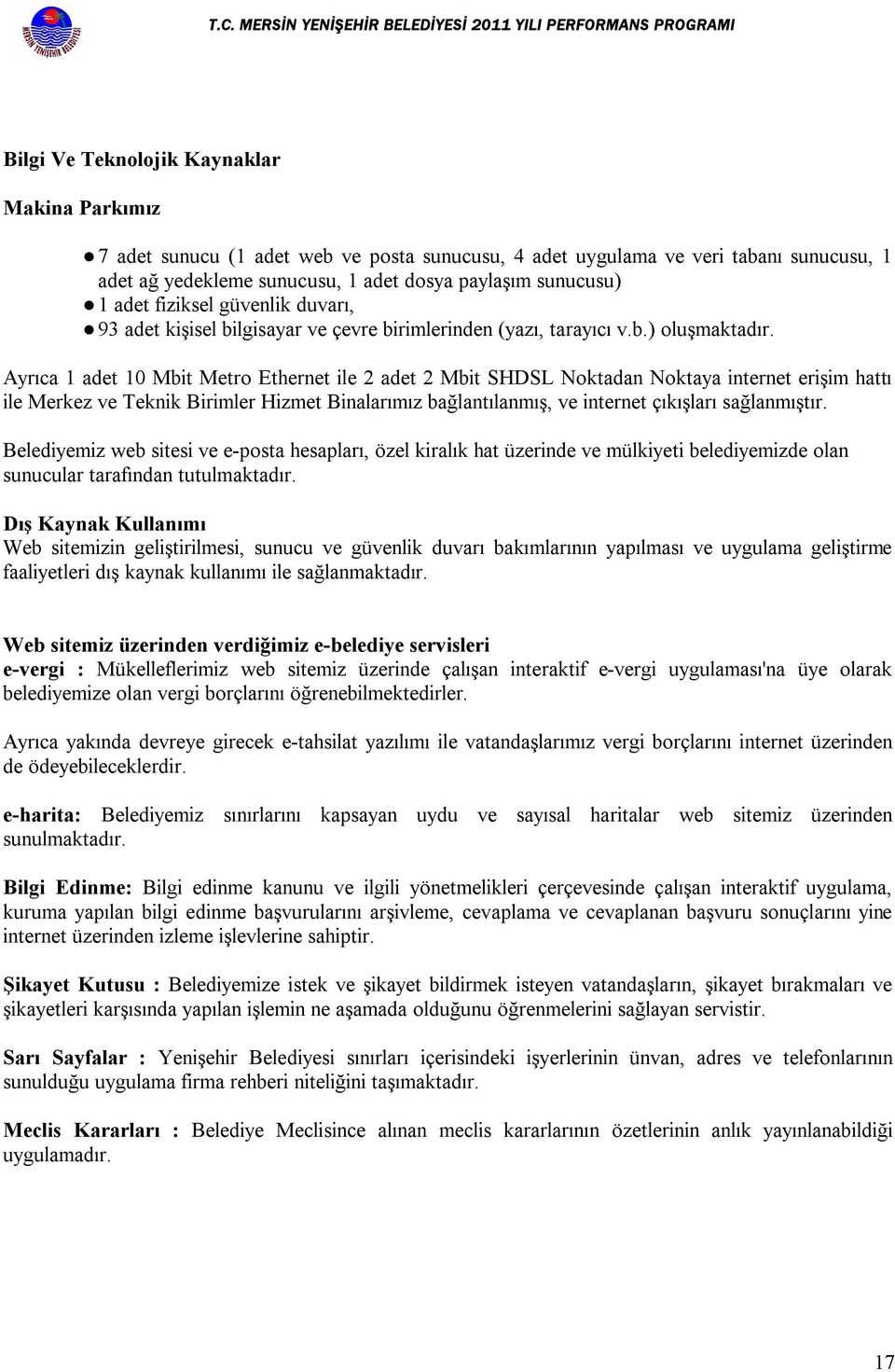 MERSİN YENİŞEHİR BELEDİYESİ

T.C. MERSİN YENİŞEHİR BELEDİYESİ 2011 YILI PERFORMANS PROGRAMI

Bilgi Ve Teknolojik Kaynaklar

Makina Parkımız

● 7 adet sunucu (1 adet web ve posta sunucusu, 4 adet uygulama ve veri tabanı sunucusu, 1 adet ağ yedekleme sunucusu, 1 adet dosya paylaşım sunucusu)
● 1 adet fiziksel güvenlik duvarı,
● 93 adet kişisel bilgisayar ve çevre birimlerinden (yazı, tarayıcı v.b.) oluşmaktadır.

Ayrıca 1 adet 10 Mbit Metro Ethernet ile 2 adet 2 Mbit SHDSL Noktadan Noktaya internet erişim hattı ile Merkez ve Teknik Birimler Hizmet Binalarımız bağlantılanmış, ve internet çıkışları sağlanmıştır.

Belediyemiz web sitesi ve e-posta hesapları, özel kiralık hat üzerinde ve mülkiyeti belediyemizde olan sunucular tarafından tutulmaktadır.

Dış Kaynak Kullanımı
Web sitemizin geliştirilmesi, sunucu ve güvenlik duvarı bakımlarının yapılması ve uygulama geliştirme faaliyetleri dış kaynak kullanımı ile sağlanmaktadır.

Web sitemiz üzerinden verdiğimiz e-belediye servisleri
e-vergi : Mükelleflerimiz web sitemiz üzerinde çalışan interaktif e-vergi uygulaması'na üye olarak belediyemize olan vergi borçlarını öğrenebilmektedirler.

Ayrıca yakında devreye girecek e-tahsilat yazılımı ile vatandaşlarımız vergi borçlarını internet üzerinden de ödeyebileceklerdir.

e-harita: Belediyemiz sınırlarını kapsayan uydu ve sayısal haritalar web sitemiz üzerinden sunulmaktadır.

Bilgi Edinme: Bilgi edinme kanunu ve ilgili yönetmelikleri çerçevesinde çalışan interaktif uygulama, kuruma yapılan bilgi edinme başvurularını arşivleme, cevaplama ve cevaplanan başvuru sonuçlarını yine internet üzerinden izleme işlevlerine sahiptir.

Şikayet Kutusu : Belediyemize istek ve şikayet bildirmek isteyen vatandaşların, şikayet bırakmaları ve şikayetleri karşısında yapılan işlemin ne aşamada olduğunu öğrenmelerini sağlayan servistir.

Sarı Sayfalar : Yenişehir Belediyesi sınırları içerisindeki işyerlerinin ünvan, adres ve telefonlarının sunulduğu uygulama firma rehberi niteliğini taşımaktadır.

Meclis Kararları : Belediye Meclisince alınan meclis kararlarının özetlerinin anlık yayınlanabildiği uygulamadır.

17